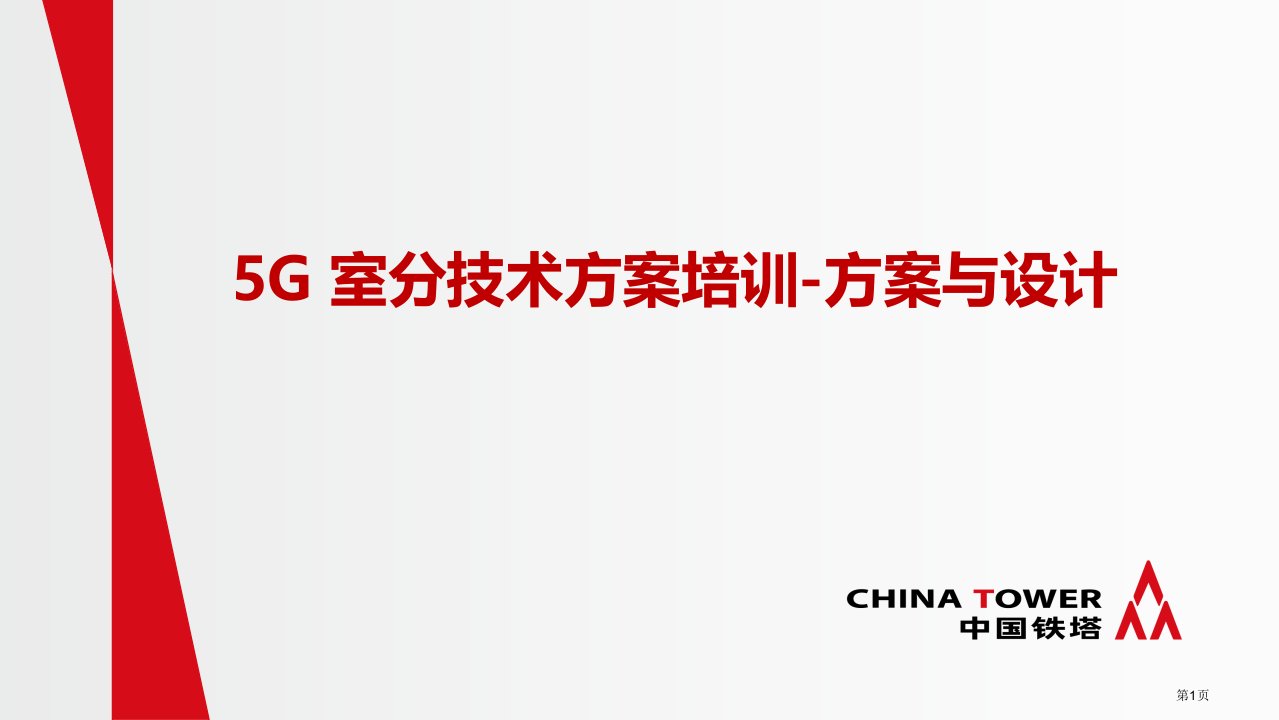 5G 室分技术方案培训-方案与设计

CHINA TOWER
中国铁塔

第1页